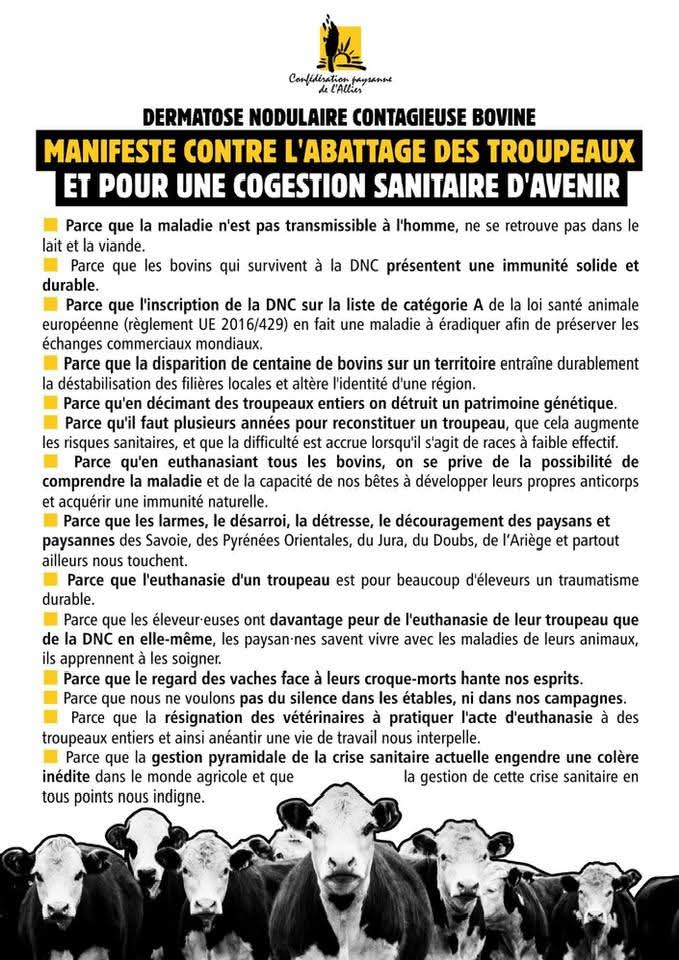 Confédération paysanne de l'Allier

DERMATOSE NODULAIRE CONTAGIEUSE BOVINE

MANIFESTE CONTRE L'ABATTAGE DES TROUPEAUX ET POUR UNE COGESTION SANITAIRE D'AVENIR

Parce que la maladie n'est pas transmissible à l'homme, ne se retrouve pas dans le lait et la viande.

Parce que les bovins qui survivent à la DNC présentent une immunité solide et durable.

Parce que l'inscription de la DNC sur la liste de catégorie A de la loi santé animale européenne (règlement UE 2016/429) en fait une maladie à éradiquer afin de préserver les échanges commerciaux mondiaux.

Parce que la disparition de centaine de bovins sur un territoire entraîne durablement la déstabilisation des filières locales et altère l'identité d'une région.

Parce qu'en décimant des troupeaux entiers on détruit un patrimoine génétique.

Parce qu'il faut plusieurs années pour reconstituer un troupeau, que cela augmente les risques sanitaires, et que la difficulté est accrue lorsqu'il s'agit de races à faible effectif.

Parce qu'en euthanasiant tous les bovins, on se prive de la possibilité de comprendre la maladie et de la capacité de nos bêtes à développer leurs propres anticorps et acquérir une immunité naturelle.

Parce que les larmes, le désarroi, la détresse, le découragement des paysans et paysannes des Savoie, des Pyrénées Orientales, du Jura, du Doubs, de l'Ariège et partout ailleurs nous touchent.

Parce que l'euthanasie d'un troupeau est pour beaucoup d'éleveurs un traumatisme durable.

Parce que les éleveur·euses ont davantage peur de l'euthanasie de leur troupeau que de la DNC en elle-même, les paysan·nes savent vivre avec les maladies de leurs animaux, ils apprennent à les soigner.

Parce que le regard des vaches face à leurs croque-morts hante nos esprits.

Parce que nous ne voulons pas du silence dans les étables, ni dans nos campagnes.

Parce que la résignation des vétérinaires à pratiquer l'acte d'euthanasie à des troupeaux entiers et ainsi anéantir une vie de travail nous interpelle.

Parce que la gestion pyramidale de la crise sanitaire actuelle engendre une colère inédite dans le monde agricole et que la gestion de cette crise sanitaire en tous points nous indigne.